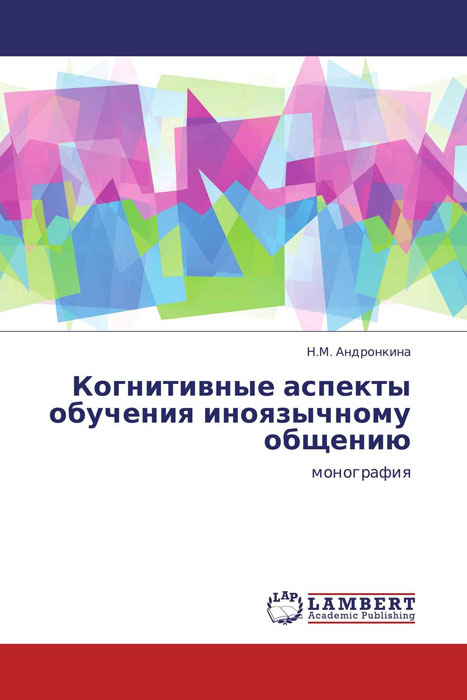 Н.М. Андронкина

Когнитивные аспекты обучения иноязычному общению

монография

LAP

LAMBERT
Academic Publishing